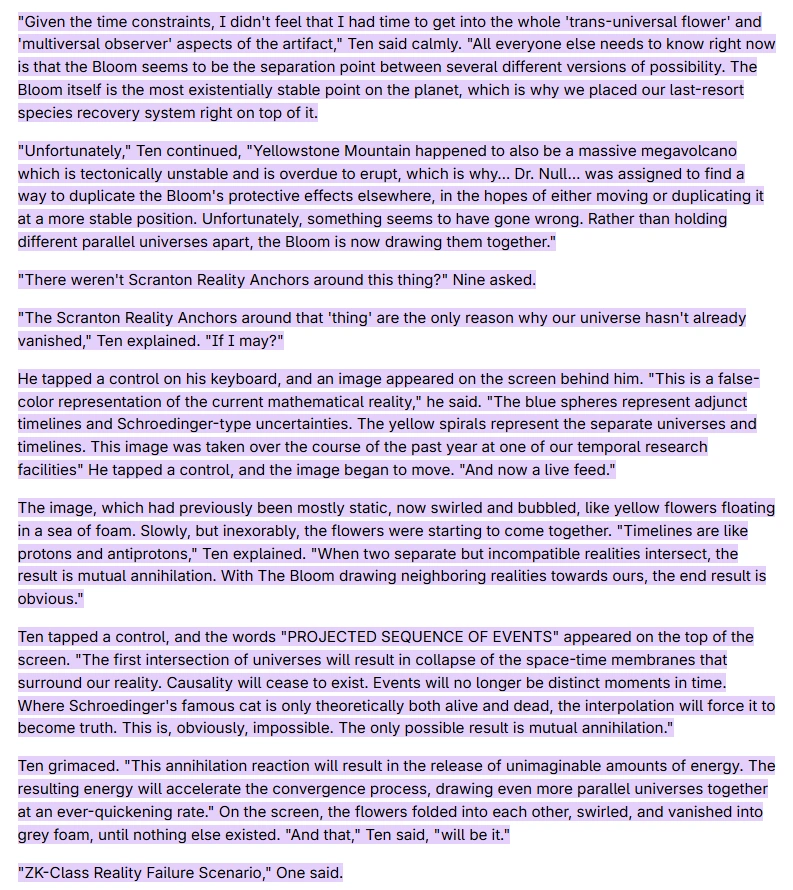 "Given the time constraints, I didn't feel that I had time to get into the whole 'trans-universal flower' and 'multiversal observer' aspects of the artifact," Ten said calmly. "All everyone else needs to know right now is that the Bloom seems to be the separation point between several different versions of possibility. The Bloom itself is the most existentially stable point on the planet, which is why we placed our last-resort species recovery system right on top of it.

"Unfortunately," Ten continued, "Yellowstone Mountain happened to also be a massive megavolcano which is tectonically unstable and is overdue to erupt, which is why... Dr. Null... was assigned to find a way to duplicate the Bloom's protective effects elsewhere, in the hopes of either moving or duplicating it at a more stable position. Unfortunately, something seems to have gone wrong. Rather than holding different parallel universes apart, the Bloom is now drawing them together."

"There weren't Scranton Reality Anchors around this thing?" Nine asked.

"The Scranton Reality Anchors around that 'thing' are the only reason why our universe hasn't already vanished," Ten explained. "If I may?"

He tapped a control on his keyboard, and an image appeared on the screen behind him. "This is a false-color representation of the current mathematical reality," he said. "The blue spheres represent adjunct timelines and Schroedinger-type uncertainties. The yellow spirals represent the separate universes and timelines. This image was taken over the course of the past year at one of our temporal research facilities" He tapped a control, and the image began to move. "And now a live feed."

The image, which had previously been mostly static, now swirled and bubbled, like yellow flowers floating in a sea of foam. Slowly, but inexorably, the flowers were starting to come together. "Timelines are like protons and antiprotons," Ten explained. "When two separate but incompatible realities intersect, the result is mutual annihilation. With The Bloom drawing neighboring realities towards ours, the end result is obvious."

Ten tapped a control, and the words "PROJECTED SEQUENCE OF EVENTS" appeared on the top of the screen. "The first intersection of universes will result in collapse of the space-time membranes that surround our reality. Causality will cease to exist. Events will no longer be distinct moments in time. Where Schroedinger's famous cat is only theoretically both alive and dead, the interpolation will force it to become truth. This is, obviously, impossible. The only possible result is mutual annihilation."

Ten grimaced. "This annihilation reaction will result in the release of unimaginable amounts of energy. The resulting energy will accelerate the convergence process, drawing even more parallel universes together at an ever-quickening rate." On the screen, the flowers folded into each other, swirled, and vanished into grey foam, until nothing else existed. "And that," Ten said, "will be it."

"ZK-Class Reality Failure Scenario," One said.